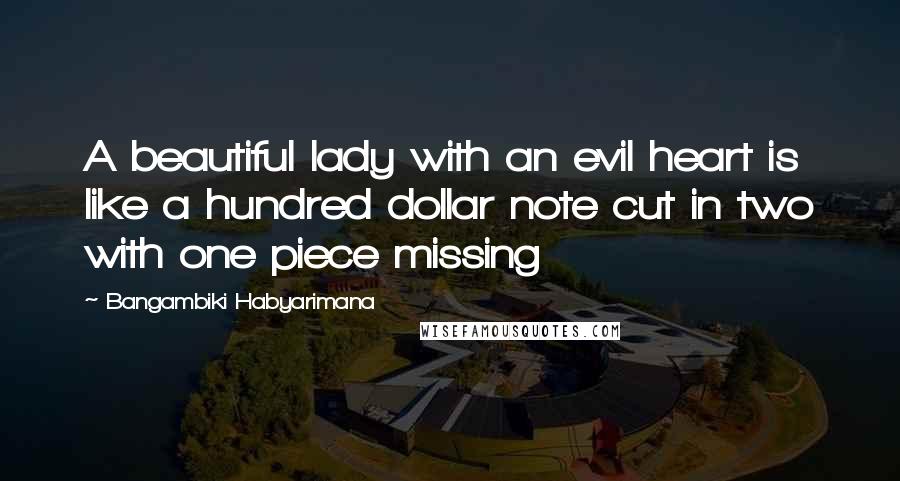 A beautiful lady with an evil heart is like a hundred dollar note cut in two with one piece missing

~ Bangambiki Habyarimana

WISEFAMOUSQUOTES.COM